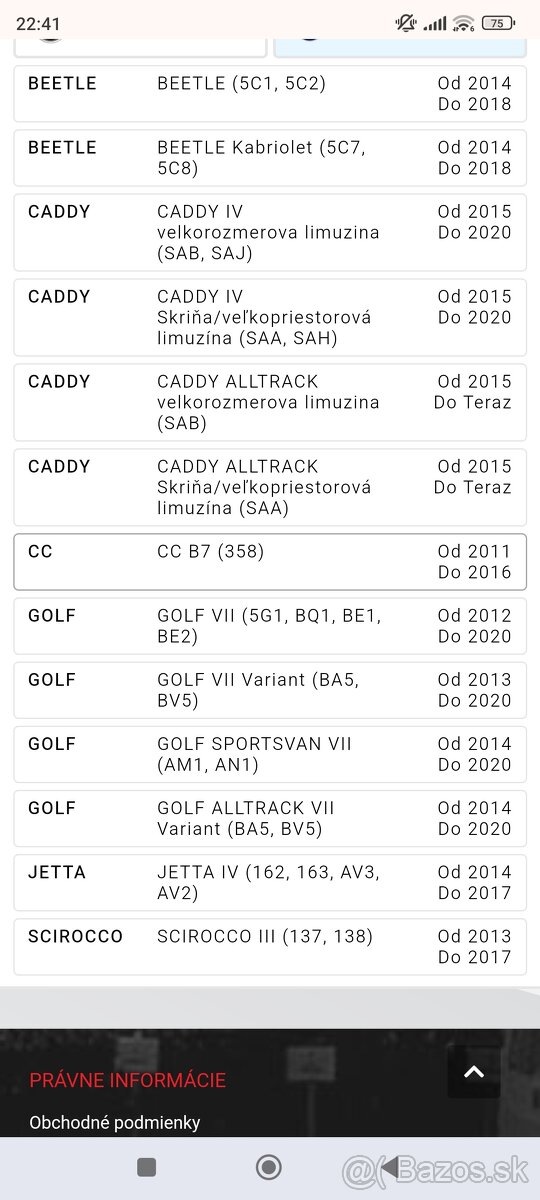 22:41 75

| | | |
|---|---|---|
| BEETLE | BEETLE (5C1, 5C2) | Od 2014 Do 2018 |
| BEETLE | BEETLE Kabriolet (5C7, 5C8) | Od 2014 Do 2018 |
| CADDY | CADDY IV velkorozmerova limuzina (SAB, SAJ) | Od 2015 Do 2020 |
| CADDY | CADDY IV Skriňa/veľkopriestorová limuzína (SAA, SAH) | Od 2015 Do 2020 |
| CADDY | CADDY ALLTRACK velkorozmerova limuzina (SAB) | Od 2015 Do Teraz |
| CADDY | CADDY ALLTRACK Skriňa/veľkopriestorová limuzína (SAA) | Od 2015 Do Teraz |
| CC | CC B7 (358) | Od 2011 Do 2016 |
| GOLF | GOLF VII (5G1, BQ1, BE1, BE2) | Od 2012 Do 2020 |
| GOLF | GOLF VII Variant (BA5, BV5) | Od 2013 Do 2020 |
| GOLF | GOLF SPORTSVAN VII (AM1, AN1) | Od 2014 Do 2020 |
| GOLF | GOLF ALLTRACK VII Variant (BA5, BV5) | Od 2014 Do 2020 |
| JETTA | JETTA IV (162, 163, AV3, AV2) | Od 2014 Do 2017 |
| SCIROCCO | SCIROCCO III (137, 138) | Od 2013 Do 2017 |

PRÁVNE INFORMÁCIE

Obchodné podmienky

@Bazos.sk